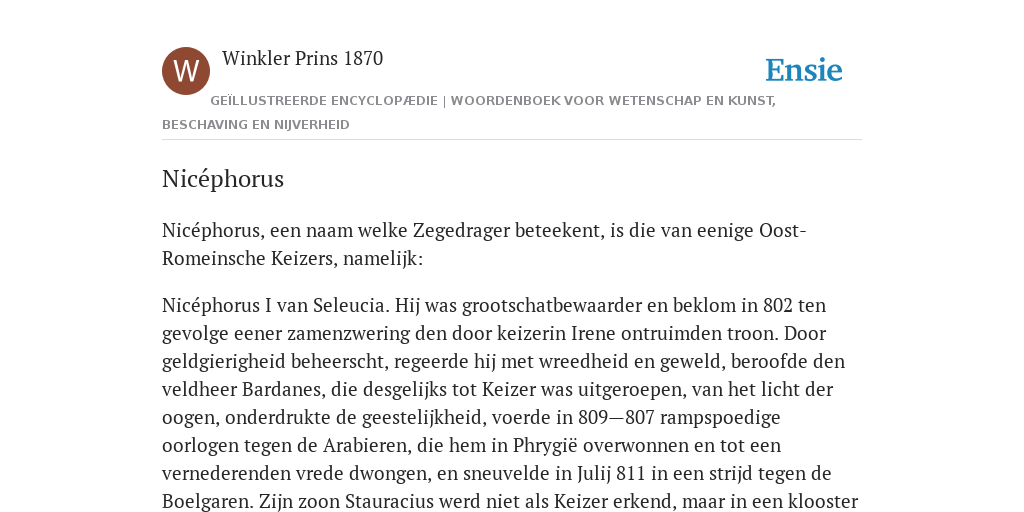 W

Winkler Prins 1870

Ensie

GEÏLLUSTREERDE ENCYCLOPÆDIE | WOORDENBOEK VOOR WETENSCHAP EN KUNST, BESCHAVING EN NIJVERHEID

Nicéphorus

Nicéphorus, een naam welke Zegedrager beteekent, is die van eenige Oost-Romeinsche Keizers, namelijk:

Nicéphorus I van Seleucia. Hij was grootschatbewaarder en beklom in 802 ten gevolge eener zamenzwering den door keizerin Irene ontruimden troon. Door geldgierigheid beheerscht, regeerde hij met wreedheid en geweld, beroofde den veldheer Bardanes, die desgelijks tot Keizer was uitgeroepen, van het licht der oogen, onderdrukte de geestelijkheid, voerde in 809—807 rampspoedige oorlogen tegen de Arabieren, die hem in Phrygië overwonnen en tot een vernederenden vrede dwongen, en sneuvelde in Julij 811 in een strijd tegen de Boelgaren. Zijn zoon Stauracius werd niet als Keizer erkend, maar in een klooster